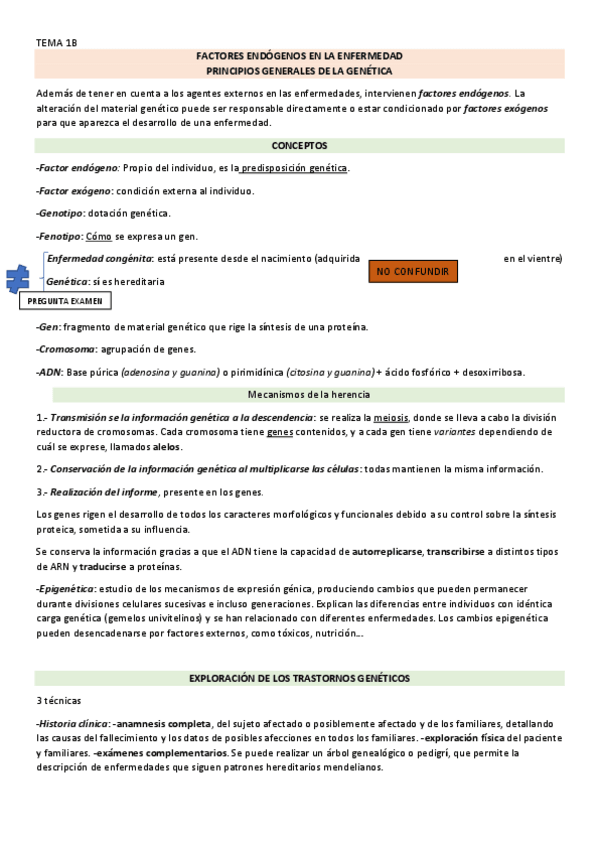 TEMA 1B

FACTORES ENDÓGENOS EN LA ENFERMEDAD
PRINCIPIOS GENERALES DE LA GENÉTICA

Además de tener en cuenta a los agentes externos en las enfermedades, intervienen factores endógenos. La alteración del material genético puede ser responsable directamente o estar condicionado por factores exógenos para que aparezca el desarrollo de una enfermedad.

CONCEPTOS

-Factor endógeno: Propio del individuo, es la predisposición genética.

-Factor exógeno: condición externa al individuo.

-Genotipo: dotación genética.

-Fenotipo: Cómo se expresa un gen.

Enfermedad congénita: está presente desde el nacimiento (adquirida en el vientre)

NO CONFUNDIR

Genética: sí es hereditaria

PREGUNTA EXAMEN

-Gen: fragmento de material genético que rige la síntesis de una proteína.

-Cromosoma: agrupación de genes.

-ADN: Base púrica (adenosina y guanina) o pirimidínica (citosina y guanina) + ácido fosfórico + desoxirribosa.

Mecanismos de la herencia

1.- Transmisión se la información genética a la descendencia: se realiza la meiosis, donde se lleva a cabo la división reductora de cromosomas. Cada cromosoma tiene genes contenidos, y a cada gen tiene variantes dependiendo de cuál se exprese, llamados alelos.

2.- Conservación de la información genética al multiplicarse las células: todas mantienen la misma información.

3.- Realización del informe, presente en los genes.

Los genes rigen el desarrollo de todos los caracteres morfológicos y funcionales debido a su control sobre la síntesis proteica, sometida a su influencia.

Se conserva la información gracias a que el ADN tiene la capacidad de autorreplicarse, transcribirse a distintos tipos de ARN y traducirse a proteínas.

-Epigenética: estudio de los mecanismos de expresión génica, produciendo cambios que pueden permanecer durante divisiones celulares sucesivas e incluso generaciones. Explican las diferencias entre individuos con idéntica carga genética (gemelos univitelinos) y se han relacionado con diferentes enfermedades. Los cambios epigenética pueden desencadenarse por factores externos, como tóxicos, nutrición...

EXPLORACIÓN DE LOS TRASTORNOS GENÉTICOS

3 técnicas

-Historia clínica: -anamnesis completa, del sujeto afectado o posiblemente afectado y de los familiares, detallando las causas del fallecimiento y los datos de posibles afecciones en todos los familiares. -exploración física del paciente y familiares. -exámenes complementarios. Se puede realizar un árbol genealógico o pedigrí, que permite la descripción de enfermedades que siguen patrones hereditarios mendelianos.